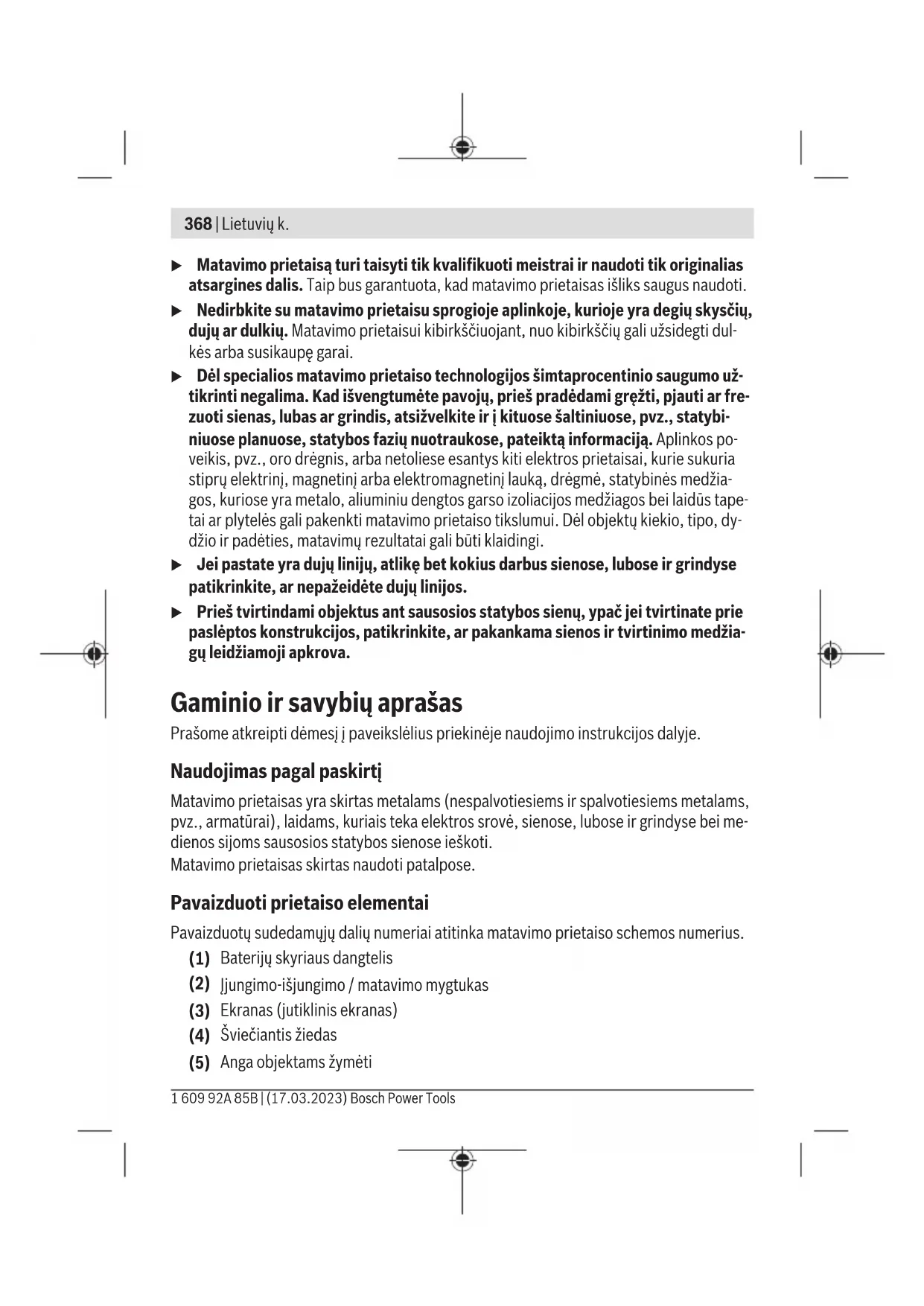 368 | Lietuvių k.

▶ Matavimo prietaisą turi taisyti tik kvalifikuoti meistrai ir naudoti tik originalias atsargines dalis. Taip bus garantuota, kad matavimo prietaisas išliks saugus naudoti.

▶ Nedirbkite su matavimo prietaisu sprogioje aplinkoje, kurioje yra degių skysčių, dujų ar dulkių. Matavimo prietaisui kibirkščiuojant, nuo kibirkščių gali užsidegti dulkės arba susikaupę garai.

▶ Dėl specialios matavimo prietaiso technologijos šimtaprocentinio saugumo užtikrinti negalima. Kad išvengtumėte pavojų, prieš pradėdami gręžti, pjauti ar frezuoti sienas, lubas ar grindis, atsižvelkite ir į kituose šaltiniuose, pvz., statybiniuose planuose, statybos fazių nuotraukose, pateiktą informaciją. Aplinkos poveikis, pvz., oro drėgnis, arba netoliese esantys kiti elektros prietaisai, kurie sukuria stiprų elektrinį, magnetinį arba elektromagnetinį lauką, drėgmė, statybinės medžiagos, kuriose yra metalo, aliuminiu dengtos garso izoliacijos medžiagos bei laidūs tapetai ar plytelės gali pakenkti matavimo prietaiso tikslumui. Dėl objektų kiekio, tipo, dydžio ir padėties, matavimų rezultatai gali būti klaidingi.

▶ Jei pastate yra dujų linijų, atlikę bet kokius darbus sienose, lubose ir grindyse patikrinkite, ar nepažeidėte dujų linijos.

▶ Prieš tvirtindami objektus ant sausosios statybos sienų, ypač jei tvirtinate prie paslėptos konstrukcijos, patikrinkite, ar pakankama sienos ir tvirtinimo medžiagų leidžiamoji apkrova.

Gaminio ir savybių aprašas

Prašome atkreipti dėmesį į paveikslėlius priekinėje naudojimo instrukcijos dalyje.

Naudojimas pagal paskirtį

Matavimo prietaisas yra skirtas metalams (nespalvotiesiems ir spalvotiesiems metalams, pvz., armatūrai), laidams, kuriais teka elektros srovė, sienose, lubose ir grindyse bei medienos sijoms sausosios statybos sienose ieškoti.
Matavimo prietaisas skirtas naudoti patalpose.

Pavaizduoti prietaiso elementai

Pavaizduotų sudedamųjų dalių numeriai atitinka matavimo prietaiso schemos numerius.

(1) Baterijų skyriaus dangtelis
(2) Įjungimo-išjungimo / matavimo mygtukas
(3) Ekranas (jutiklinis ekranas)
(4) Šviečiantis žiedas
(5) Anga objektams žymėti

1 609 92A 85B | (17.03.2023) Bosch Power Tools